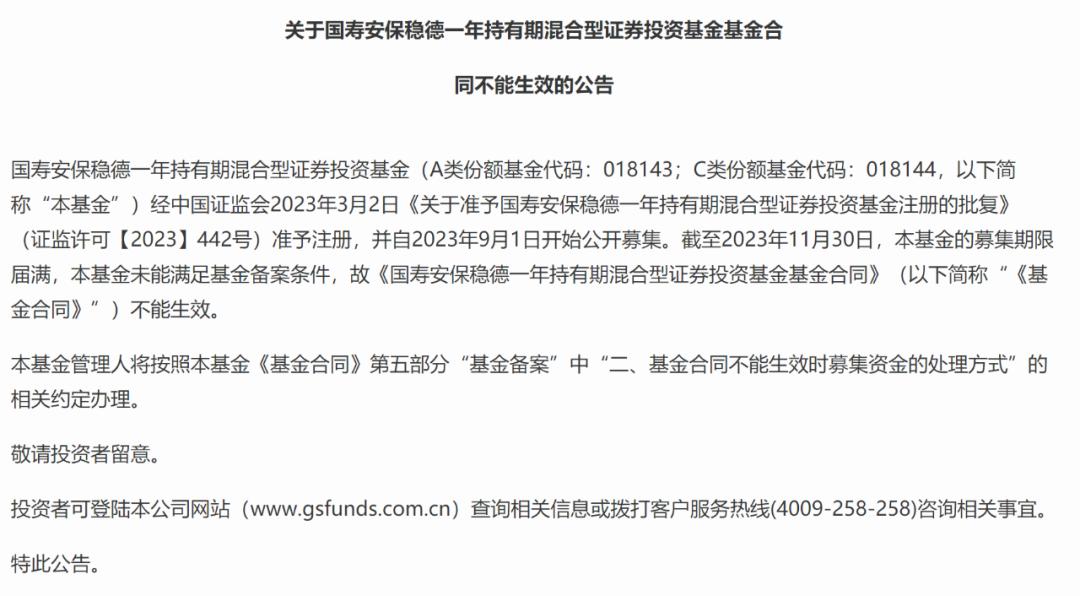 关于国寿安保稳德一年持有期混合型证券投资基金基金合同不能生效的公告

国寿安保稳德一年持有期混合型证券投资基金（A类份额基金代码：018143；C类份额基金代码：018144，以下简称“本基金”）经中国证监会2023年3月2日《关于准予国寿安保稳德一年持有期混合型证券投资基金注册的批复》（证监许可【2023】442号）准予注册，并自2023年9月1日开始公开募集。截至2023年11月30日，本基金的募集期限届满，本基金未能满足基金备案条件，故《国寿安保稳德一年持有期混合型证券投资基金基金合同》（以下简称“《基金合同》”）不能生效。

本基金管理人将按照本基金《基金合同》第五部分“基金备案”中“二、基金合同不能生效时募集资金的处理方式”的相关约定办理。

敬请投资者留意。

投资者可登陆本公司网站（www.gsfunds.com.cn）查询相关信息或拨打客户服务热线(4009-258-258)咨询相关事宜。

特此公告。